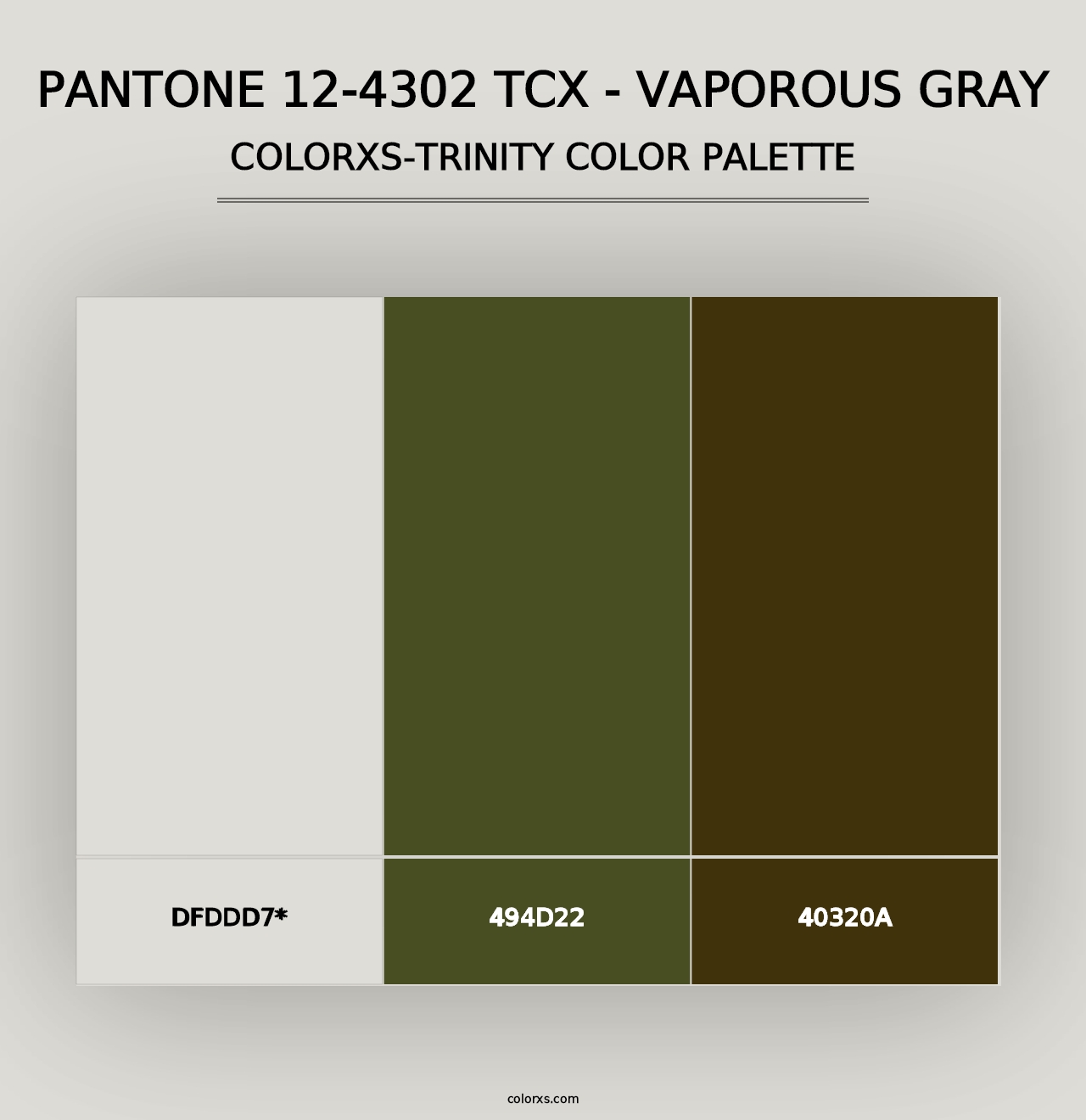 PANTONE 12-4302 TCX - VAPOROUS GRAY
COLORXS-TRINITY COLOR PALETTE

DFDDD7*

494D22

40320A

colorxs.com